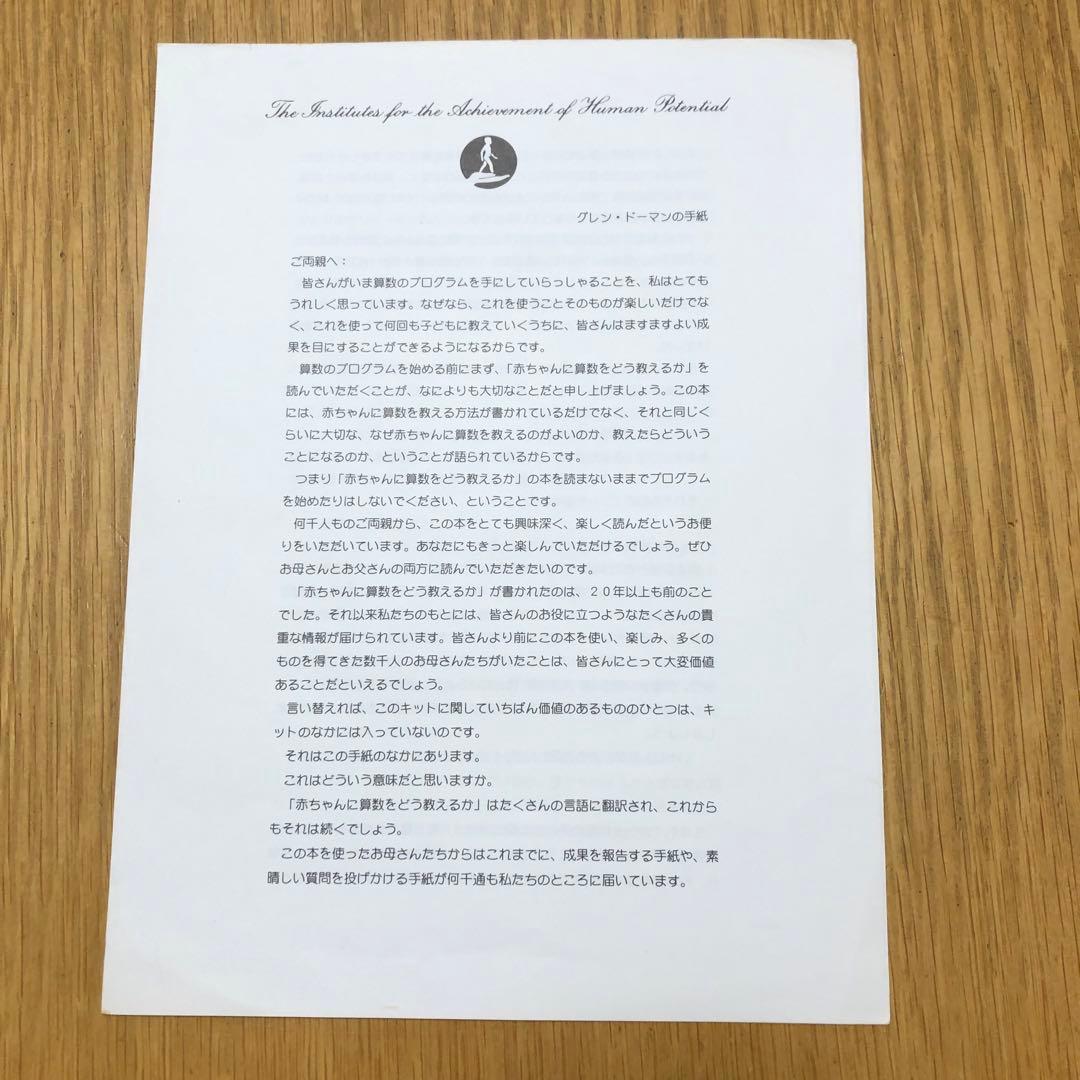 The Institutes for the Achievement of Human Potential

グレン・ドーマンの手紙

ご両親へ：

皆さんがいま算数のプログラムを手にしていらっしゃることを、私はとてもうれしく思っています。なぜなら、これを使うことそのものが楽しいだけでなく、これを使って何回も子どもに教えていくうちに、皆さんはますますよい成果を目にすることができるようになるからです。

算数のプログラムを始める前にまず、「赤ちゃんに算数をどう教えるか」を読んでいただくことが、なによりも大切なことだと申し上げましょう。この本には、赤ちゃんに算数を教える方法が書かれているだけでなく、それと同じくらいに大切な、なぜ赤ちゃんに算数を教えるのがよいのか、教えたらどういうことになるのか、ということが語られているからです。

つまり「赤ちゃんに算数をどう教えるか」の本を読まないままでプログラムを始めたりはしないでください、ということです。

何千人ものご両親から、この本をとても興味深く、楽しく読んだというお便りをいただいています。あなたにもきっと楽しんでいただけるでしょう。ぜひお母さんとお父さんの両方に読んでいただきたいのです。

「赤ちゃんに算数をどう教えるか」が書かれたのは、２０年以上も前のことでした。それ以来私たちのもとには、皆さんのお役に立つようなたくさんの貴重な情報が届けられています。皆さんより前にこの本を使い、楽しみ、多くのものを得てきた数千人のお母さんたちがいたことは、皆さんにとって大変価値あることだといえるでしょう。

言い替えれば、このキットに関していちばん価値のあるもののひとつは、キットのなかには入っていないのです。

それはこの手紙のなかにあります。

これはどういう意味だと思いますか。

「赤ちゃんに算数をどう教えるか」はたくさんの言語に翻訳され、これからもそれは続くでしょう。

この本を使ったお母さんたちからはこれまでに、成果を報告する手紙や、素晴しい質問を投げかける手紙が何千通も私たちのところに届いています。